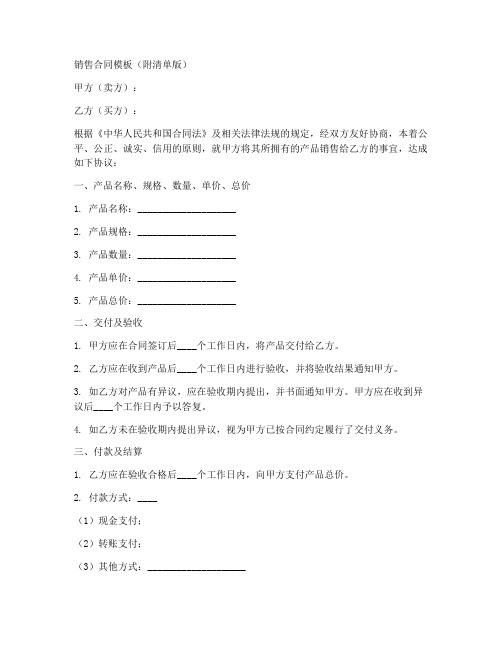 销售合同模板（附清单版）

甲方（卖方）：

乙方（买方）：

根据《中华人民共和国合同法》及相关法律法规的规定，经双方友好协商，本着公平、公正、诚实、信用的原则，就甲方将其所拥有的产品销售给乙方的事宜，达成如下协议：

一、产品名称、规格、数量、单价、总价

1. 产品名称：____________________

2. 产品规格：____________________

3. 产品数量：____________________

4. 产品单价：____________________

5. 产品总价：____________________

二、交付及验收

1. 甲方应在合同签订后____个工作日内，将产品交付给乙方。

2. 乙方应在收到产品后____个工作日内进行验收，并将验收结果通知甲方。

3. 如乙方对产品有异议，应在验收期内提出，并书面通知甲方。甲方应在收到异议后____个工作日内予以答复。

4. 如乙方未在验收期内提出异议，视为甲方已按合同约定履行了交付义务。

三、付款及结算

1. 乙方应在验收合格后____个工作日内，向甲方支付产品总价。

2. 付款方式：____

（1）现金支付：

（2）转账支付：

（3）其他方式：____________________